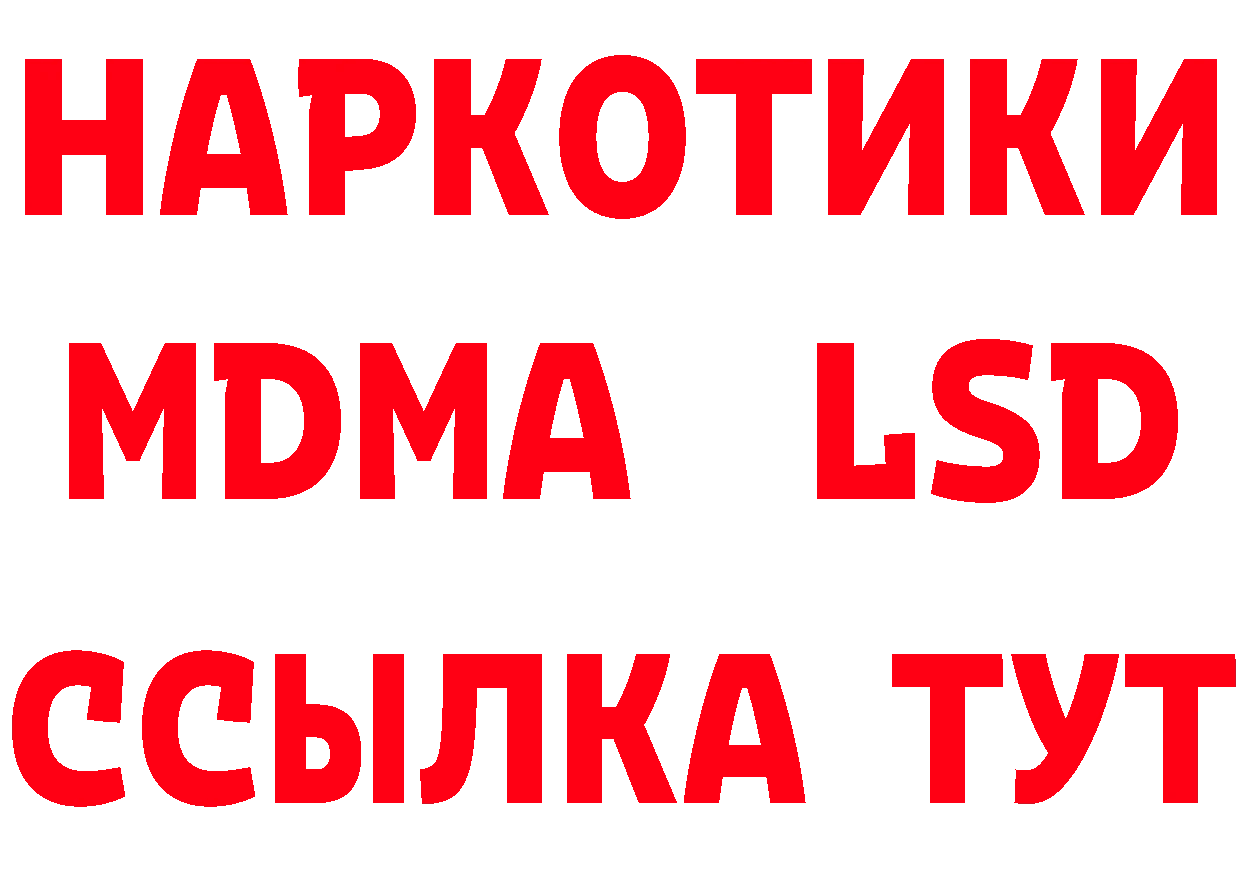 НАРКОТИКИ
MDMA LSD
ССЫЛКА ТУТ